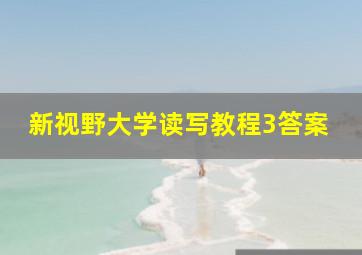 新视野大学读写教程3答案